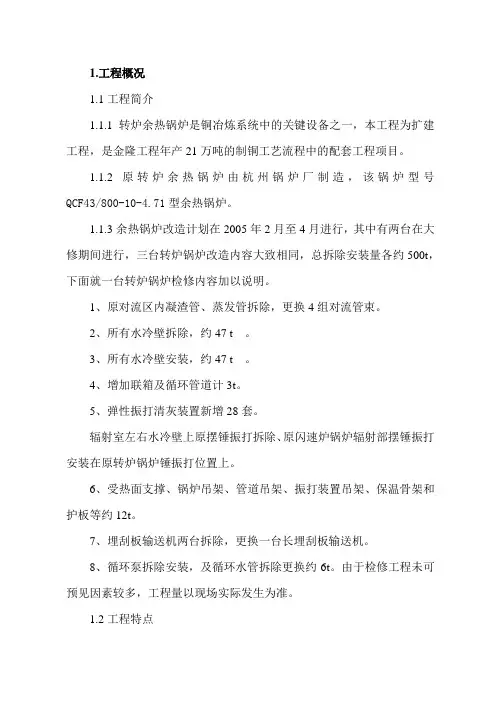 1.工程概况

1.1 工程简介

1.1.1 转炉余热锅炉是铜冶炼系统中的关键设备之一，本工程为扩建工程，是金隆工程年产 21 万吨的制铜工艺流程中的配套工程项目。

1.1.2 原转炉余热锅炉由杭州锅炉厂制造，该锅炉型号 QCF43/800-10-4.71 型余热锅炉。

1.1.3 余热锅炉改造计划在 2005 年 2 月至 4 月进行，其中有两台在大修期间进行，三台转炉锅炉改造内容大致相同，总拆除安装量各约 500t，下面就一台转炉锅炉检修内容加以说明。

1、原对流区内凝渣管、蒸发管拆除，更换 4 组对流管束。

2、所有水冷壁拆除，约 47 t 。

3、所有水冷壁安装，约 47 t 。

4、增加联箱及循环管道计 3t。

5、弹性振打清灰装置新增 28 套。

辐射室左右水冷壁上原摆锤振打拆除、原闪速炉锅炉辐射部摆锤振打安装在原转炉锅炉锤振打位置上。

6、受热面支撑、锅炉吊架、管道吊架、振打装置吊架、保温骨架和护板等约 12t。

7、埋刮板输送机两台拆除，更换一台长埋刮板输送机。

8、循环泵拆除安装，及循环水管拆除更换约 6t。由于检修工程未可预见因素较多，工程量以现场实际发生为准。

1.2 工程特点